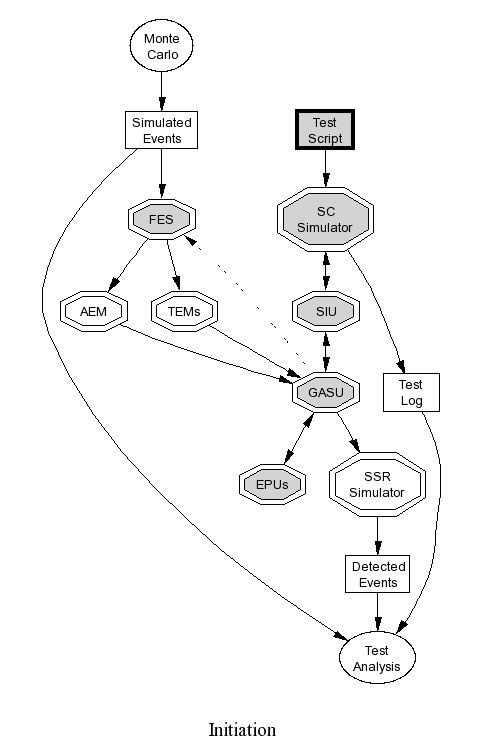 Monte Carlo

Simulated Events

Test Script

FES

SC Simulator

AEM

TEMs

SIU

GASU

Test Log

EPUs

SSR Simulator

Detected Events

Test Analysis

Initiation